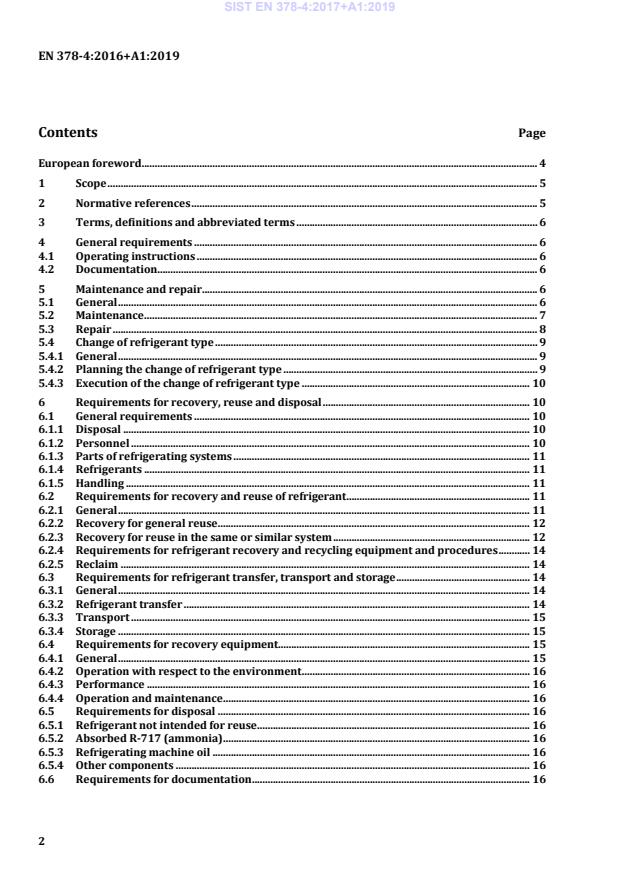 SIST EN 378-4:2017+A1:2019

EN 378-4:2016+A1:2019

Contents Page

European foreword 4
1 Scope 5
2 Normative references 5
3 Terms, definitions and abbreviated terms 6
4 General requirements 6
4.1 Operating instructions 6
4.2 Documentation 6
5 Maintenance and repair 6
5.1 General 6
5.2 Maintenance 7
5.3 Repair 8
5.4 Change of refrigerant type 9
5.4.1 General 9
5.4.2 Planning the change of refrigerant type 9
5.4.3 Execution of the change of refrigerant type 10
6 Requirements for recovery, reuse and disposal 10
6.1 General requirements 10
6.1.1 Disposal 10
6.1.2 Personnel 10
6.1.3 Parts of refrigerating systems 11
6.1.4 Refrigerants 11
6.1.5 Handling 11
6.2 Requirements for recovery and reuse of refrigerant 11
6.2.1 General 11
6.2.2 Recovery for general reuse 12
6.2.3 Recovery for reuse in the same or similar system 12
6.2.4 Requirements for refrigerant recovery and recycling equipment and procedures 14
6.2.5 Reclaim 14
6.3 Requirements for refrigerant transfer, transport and storage 14
6.3.1 General 14
6.3.2 Refrigerant transfer 14
6.3.3 Transport 15
6.3.4 Storage 15
6.4 Requirements for recovery equipment 15
6.4.1 General 15
6.4.2 Operation with respect to the environment 16
6.4.3 Performance 16
6.4.4 Operation and maintenance 16
6.5 Requirements for disposal 16
6.5.1 Refrigerant not intended for reuse 16
6.5.2 Absorbed R-717 (ammonia) 16
6.5.3 Refrigerating machine oil 16
6.5.4 Other components 16
6.6 Requirements for documentation 16

2